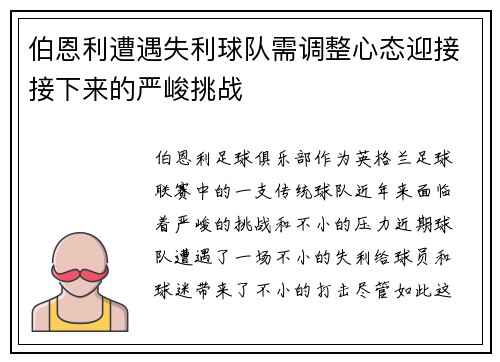 伯恩利遭遇失利球队需调整心态迎接接下来的严峻挑战

伯恩利足球俱乐部作为英格兰足球联赛中的一支传统球队近年来面临着严峻的挑战和不小的压力近期球队遭遇了一场不小的失利给球员和球迷带来了不小的打击尽管如此这